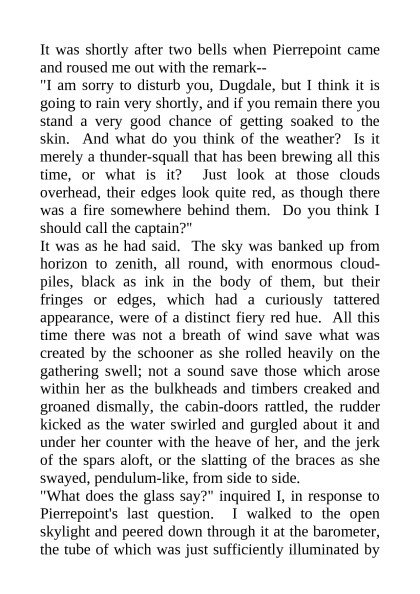 It was shortly after two bells when Pierrepoint came and roused me out with the remark--
"I am sorry to disturb you, Dugdale, but I think it is going to rain very shortly, and if you remain there you stand a very good chance of getting soaked to the skin. And what do you think of the weather? Is it merely a thunder-squall that has been brewing all this time, or what is it? Just look at those clouds overhead, their edges look quite red, as though there was a fire somewhere behind them. Do you think I should call the captain?"
It was as he had said. The sky was banked up from horizon to zenith, all round, with enormous cloud-piles, black as ink in the body of them, but their fringes or edges, which had a curiously tattered appearance, were of a distinct fiery red hue. All this time there was not a breath of wind save what was created by the schooner as she rolled heavily on the gathering swell; not a sound save those which arose within her as the bulkheads and timbers creaked and groaned dismally, the cabin-doors rattled, the rudder kicked as the water swirled and gurgled about it and under her counter with the heave of her, and the jerk of the spars aloft, or the slatting of the braces as she swayed, pendulum-like, from side to side.
"What does the glass say?" inquired I, in response to Pierrepoint's last question. I walked to the open skylight and peered down through it at the barometer, the tube of which was just sufficiently illuminated by